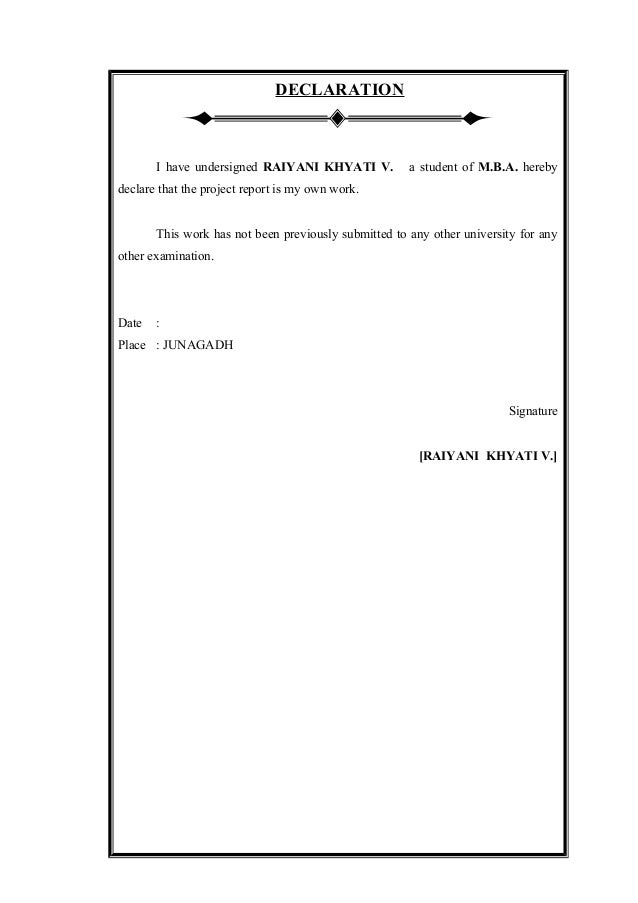 DECLARATION

I have undersigned RAIYANI KHYATI V. a student of M.B.A. hereby declare that the project report is my own work.

This work has not been previously submitted to any other university for any other examination.

Date :
Place : JUNAGADH

Signature

[RAIYANI KHYATI V.]